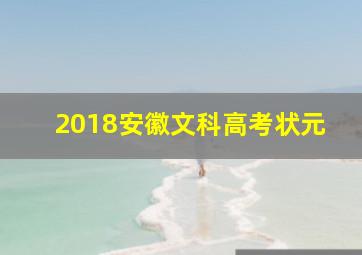 2018安徽文科高考状元